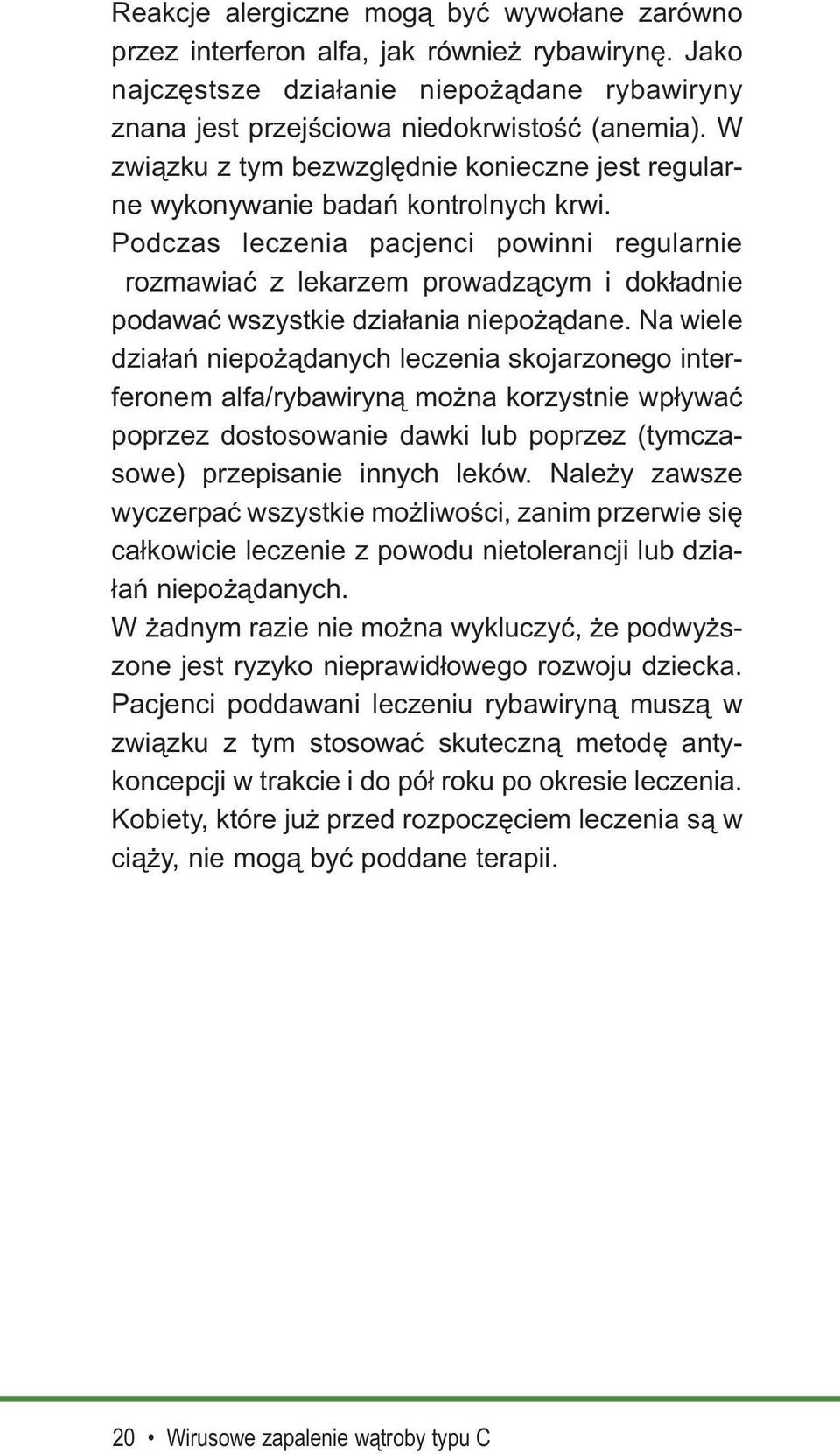 Reakcje alergiczne mogą być wywołane zarówno przez interferon alfa, jak również rybawirynę. Jako najczęstsze działanie niepożądane rybawiryny znana jest przejściowa niedokrwistość (anemia). W związku z tym bezwzględnie konieczne jest regularne wykonywanie badań kontrolnych krwi.
Podczas leczenia pacjenci powinni regularnie rozmawiać z lekarzem prowadzącym i dokładnie podawać wszystkie działania niepożądane. Na wiele działań niepożądanych leczenia skojarzonego interferonem alfa/rybawiryną można korzystnie wpływać poprzez dostosowanie dawki lub poprzez (tymczasowe) przepisanie innych leków. Należy zawsze wyczerpać wszystkie możliwości, zanim przerwie się całkowicie leczenie z powodu nietolerancji lub działań niepożądanych.
W żadnym razie nie można wykluczyć, że podwyższone jest ryzyko nieprawidłowego rozwoju dziecka. Pacjenci poddawani leczeniu rybawiryną muszą w związku z tym stosować skuteczną metodę antykoncepcji w trakcie i do pół roku po okresie leczenia. Kobiety, które już przed rozpoczęciem leczenia są w ciąży, nie mogą być poddane terapii.

20 • Wirusowe zapalenie wątroby typu C